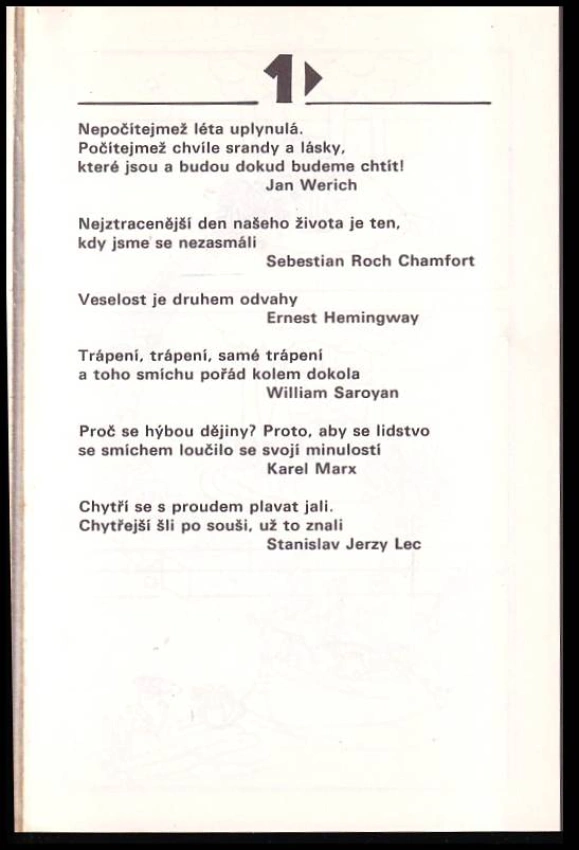 1

Nepočítejmež léta uplynulá.
Počítejmež chvíle srandy a lásky,
které jsou a budou dokud budeme chtít!
Jan Werich

Nejztracenější den našeho života je ten,
kdy jsme se nezasmáli
Sebestian Roch Chamfort

Veselost je druhem odvahy
Ernest Hemingway

Trápení, trápení, samé trápení
a toho smíchu pořád kolem dokola
William Saroyan

Proč se hýbou dějiny? Proto, aby se lidstvo
se smíchem loučilo se svojí minulostí
Karel Marx

Chytří se s proudem plavat jali.
Chytřejší šli po souši, už to znali
Stanislav Jerzy Lec